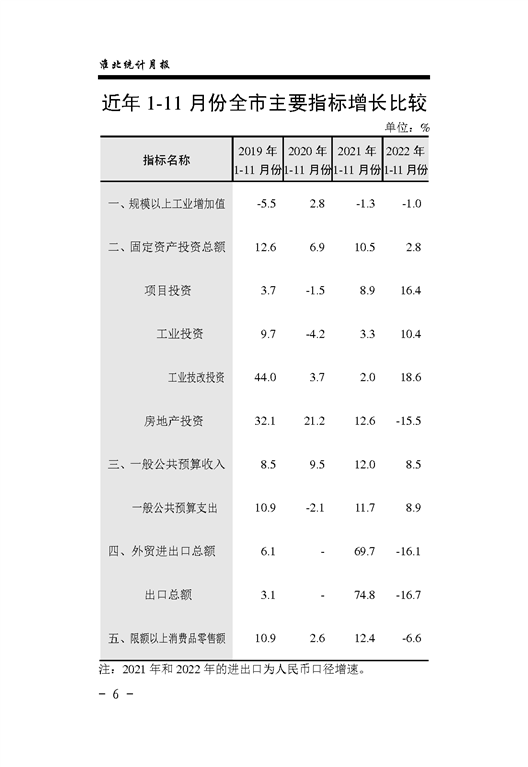 淮北统计月报

近年 1-11 月份全市主要指标增长比较

单位：%

| 指标名称 | 2019 年 1-11 月份 | 2020 年 1-11 月份 | 2021 年 1-11 月份 | 2022 年 1-11 月份 |
|---|---|---|---|---|
| 一、规模以上工业增加值 | -5.5 | 2.8 | -1.3 | -1.0 |
| 二、固定资产投资总额 | 12.6 | 6.9 | 10.5 | 2.8 |
| 项目投资 | 3.7 | -1.5 | 8.9 | 16.4 |
| 工业投资 | 9.7 | -4.2 | 3.3 | 10.4 |
| 工业技改投资 | 44.0 | 3.7 | 2.0 | 18.6 |
| 房地产投资 | 32.1 | 21.2 | 12.6 | -15.5 |
| 三、一般公共预算收入 | 8.5 | 9.5 | 12.0 | 8.5 |
| 一般公共预算支出 | 10.9 | -2.1 | 11.7 | 8.9 |
| 四、外贸进出口总额 | 6.1 | - | 69.7 | -16.1 |
| 出口总额 | 3.1 | - | 74.8 | -16.7 |
| 五、限额以上消费品零售额 | 10.9 | 2.6 | 12.4 | -6.6 |

注：2021 年和 2022 年的进出口为人民币口径增速。

－ 6 －